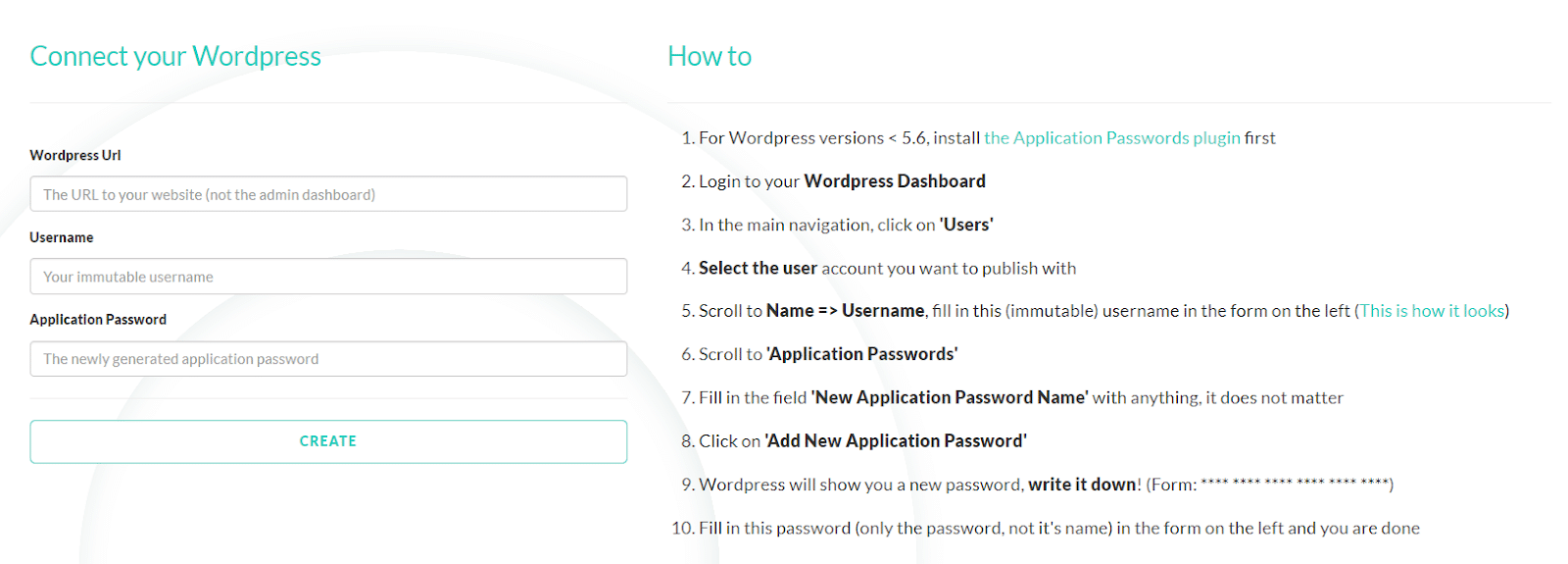 Connect your Wordpress

Wordpress Url

The URL to your website (not the admin dashboard)

Username

Your immutable username

Application Password

The newly generated application password

CREATE

How to

1. For Wordpress versions < 5.6, install the Application Passwords plugin first

2. Login to your Wordpress Dashboard

3. In the main navigation, click on 'Users'

4. Select the user account you want to publish with

5. Scroll to Name => Username, fill in this (immutable) username in the form on the left (This is how it looks)

6. Scroll to 'Application Passwords'

7. Fill in the field 'New Application Password Name' with anything, it does not matter

8. Click on 'Add New Application Password'

9. Wordpress will show you a new password, write it down! (Form: **** **** **** **** **** ****)

10. Fill in this password (only the password, not it's name) in the form on the left and you are done